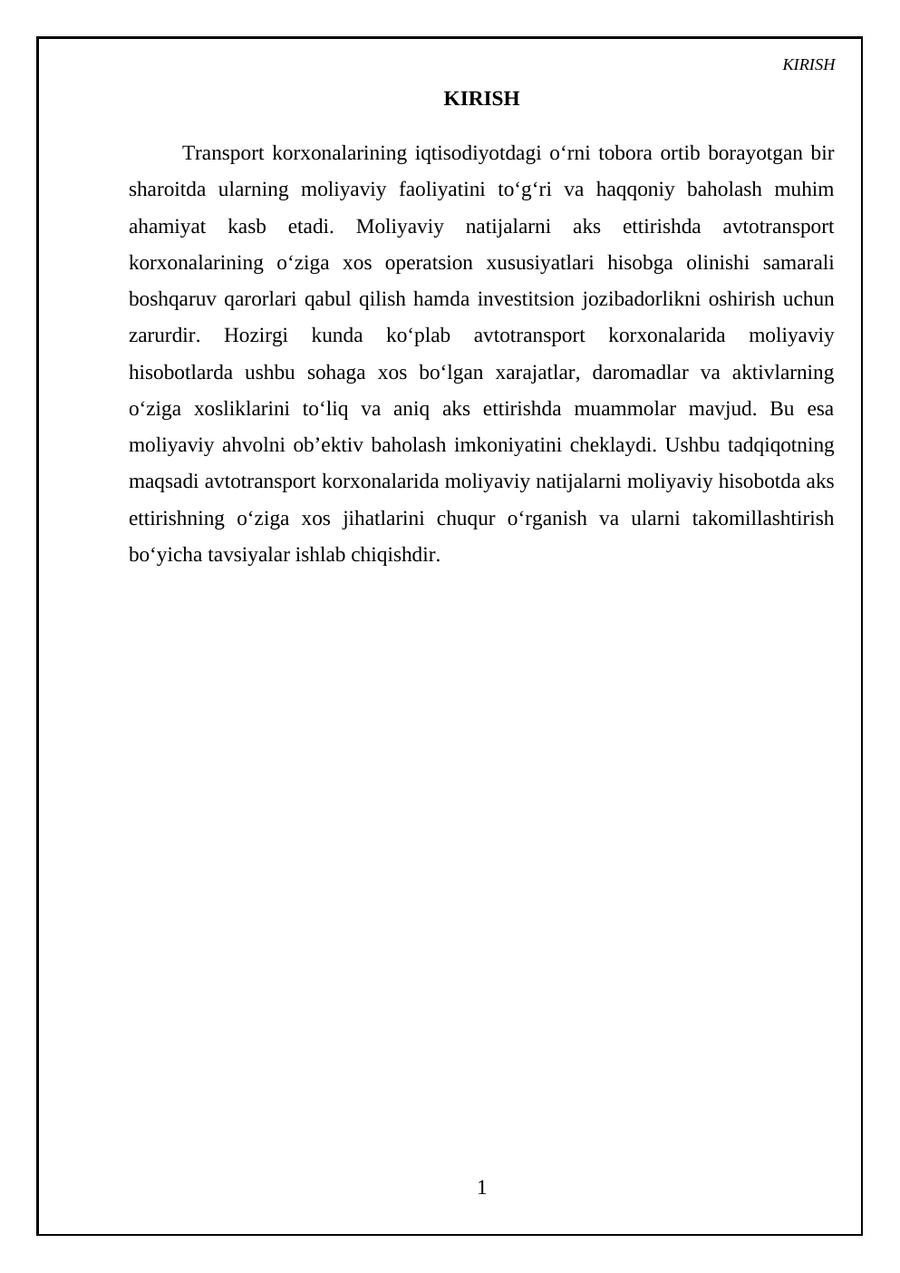 KIRISH

KIRISH

Transport korxonalarining iqtisodiyotdagi o'rni tobora ortib borayotgan bir sharoitda ularning moliyaviy faoliyatini to'g'ri va haqqoniy baholash muhim ahamiyat kasb etadi. Moliyaviy natijalarni aks ettirishda avtotransport korxonalarining o'ziga xos operatsion xususiyatlari hisobga olinishi samarali boshqaruv qarorlari qabul qilish hamda investitsion jozibadorlikni oshirish uchun zarurdir. Hozirgi kunda ko'plab avtotransport korxonalarida moliyaviy hisobotlarda ushbu sohaga xos bo'lgan xarajatlar, daromadlar va aktivlarning o'ziga xosliklarini to'liq va aniq aks ettirishda muammolar mavjud. Bu esa moliyaviy ahvolni ob'ektiv baholash imkoniyatini cheklaydi. Ushbu tadqiqotning maqsadi avtotransport korxonalarida moliyaviy natijalarni moliyaviy hisobotda aks ettirishning o'ziga xos jihatlarini chuqur o'rganish va ularni takomillashtirish bo'yicha tavsiyalar ishlab chiqishdir.

1